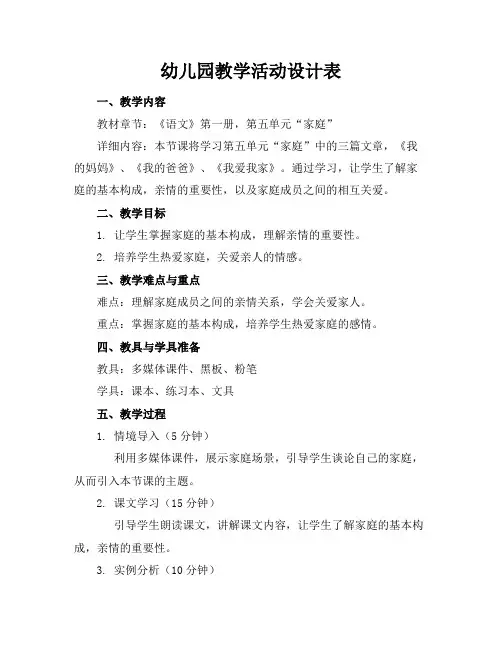 幼儿园教学活动设计表

一、教学内容

教材章节：《语文》第一册，第五单元“家庭”

详细内容：本节课将学习第五单元“家庭”中的三篇文章，《我的妈妈》、《我的爸爸》、《我爱我家》。通过学习，让学生了解家庭的基本构成，亲情的重要性，以及家庭成员之间的相互关爱。

二、教学目标

1. 让学生掌握家庭的基本构成，理解亲情的重要性。

2. 培养学生热爱家庭，关爱亲人的情感。

三、教学难点与重点

难点：理解家庭成员之间的亲情关系，学会关爱家人。

重点：掌握家庭的基本构成，培养学生热爱家庭的感情。

四、教具与学具准备

教具：多媒体课件、黑板、粉笔

学具：课本、练习本、文具

五、教学过程

1. 情境导入（5 分钟）

利用多媒体课件，展示家庭场景，引导学生谈论自己的家庭，从而引入本节课的主题。

2. 课文学习（15 分钟）

引导学生朗读课文，讲解课文内容，让学生了解家庭的基本构成，亲情的重要性。

3. 实例分析（10 分钟）